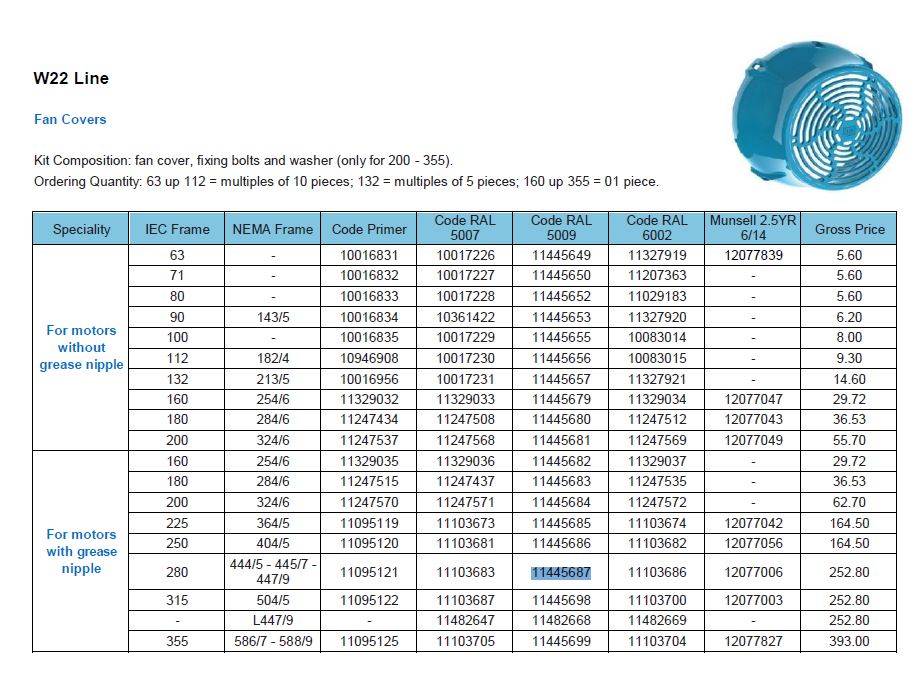 W22 Line

Fan Covers

Kit Composition: fan cover, fixing bolts and washer (only for 200 - 355).
Ordering Quantity: 63 up 112 = multiples of 10 pieces; 132 = multiples of 5 pieces; 160 up 355 = 01 piece.

| Speciality | IEC Frame | NEMA Frame | Code Primer | Code RAL 5007 | Code RAL 5009 | Code RAL 6002 | Munsell 2.5YR 6/14 | Gross Price |
|---|---|---|---|---|---|---|---|---|
| For motors without grease nipple | 63 | - | 10016831 | 10017226 | 11445649 | 11327919 | 12077839 | 5.60 |
| | 71 | - | 10016832 | 10017227 | 11445650 | 11207363 | - | 5.60 |
| | 80 | - | 10016833 | 10017228 | 11445652 | 11029183 | - | 5.60 |
| | 90 | 143/5 | 10016834 | 10361422 | 11445653 | 11327920 | - | 6.20 |
| | 100 | - | 10016835 | 10017229 | 11445655 | 10083014 | - | 8.00 |
| | 112 | 182/4 | 10946908 | 10017230 | 11445656 | 10083015 | - | 9.30 |
| | 132 | 213/5 | 10016956 | 10017231 | 11445657 | 11327921 | - | 14.60 |
| | 160 | 254/6 | 11329032 | 11329033 | 11445679 | 11329034 | 12077047 | 29.72 |
| | 180 | 284/6 | 11247434 | 11247508 | 11445680 | 11247512 | 12077043 | 36.53 |
| | 200 | 324/6 | 11247537 | 11247568 | 11445681 | 11247569 | 12077049 | 55.70 |
| For motors with grease nipple | 160 | 254/6 | 11329035 | 11329036 | 11445682 | 11329037 | - | 29.72 |
| | 180 | 284/6 | 11247515 | 11247437 | 11445683 | 11247535 | - | 36.53 |
| | 200 | 324/6 | 11247570 | 11247571 | 11445684 | 11247572 | - | 62.70 |
| | 225 | 364/5 | 11095119 | 11103673 | 11445685 | 11103674 | 12077042 | 164.50 |
| | 250 | 404/5 | 11095120 | 11103681 | 11445686 | 11103682 | 12077056 | 164.50 |
| | 280 | 444/5 - 445/7 - 447/9 | 11095121 | 11103683 | 11445687 | 11103686 | 12077006 | 252.80 |
| | 315 | 504/5 | 11095122 | 11103687 | 11445698 | 11103700 | 12077003 | 252.80 |
| | - | L447/9 | - | 11482647 | 11482668 | 11482669 | - | 252.80 |
| | 355 | 586/7 - 588/9 | 11095125 | 11103705 | 11445699 | 11103704 | 12077827 | 393.00 |